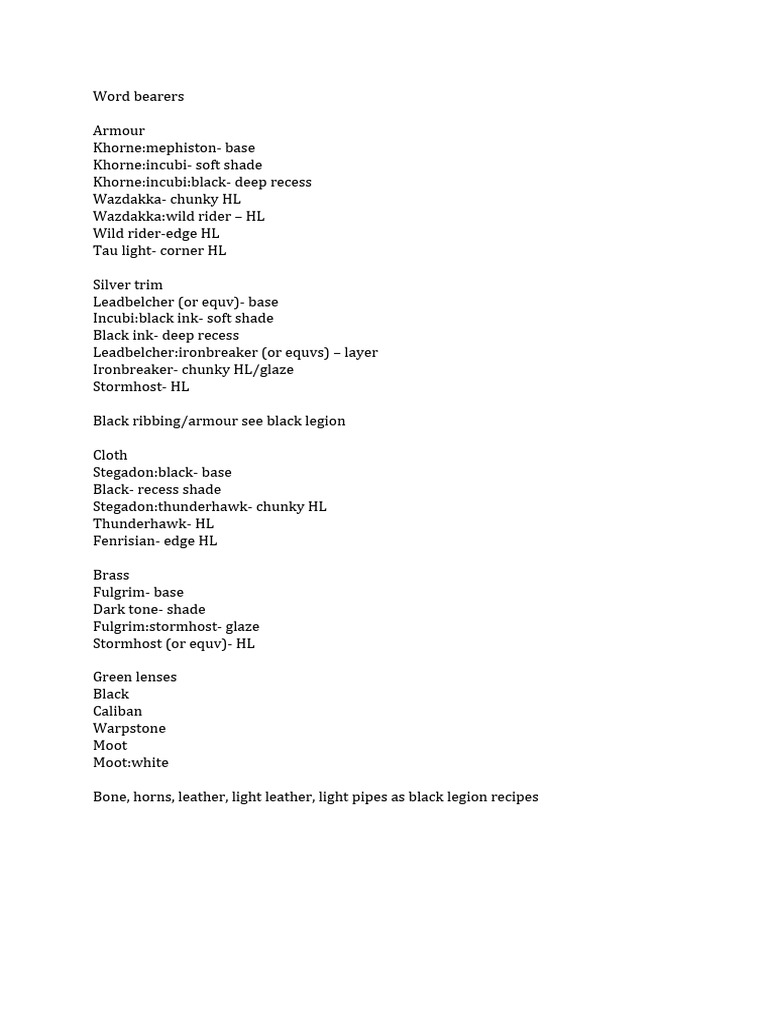 Word bearers

Armour
Khorne:mephiston- base
Khorne:incubi- soft shade
Khorne:incubi:black- deep recess
Wazdakka- chunky HL
Wazdakka:wild rider – HL
Wild rider-edge HL
Tau light- corner HL

Silver trim
Leadbelcher (or equv)- base
Incubi:black ink- soft shade
Black ink- deep recess
Leadbelcher:ironbreaker (or equvs) – layer
Ironbreaker- chunky HL/glaze
Stormhost- HL

Black ribbing/armour see black legion

Cloth
Stegadon:black- base
Black- recess shade
Stegadon:thunderhawk- chunky HL
Thunderhawk- HL
Fenrisian- edge HL

Brass
Fulgrim- base
Dark tone- shade
Fulgrim:stormhost- glaze
Stormhost (or equv)- HL

Green lenses
Black
Caliban
Warpstone
Moot
Moot:white

Bone, horns, leather, light leather, light pipes as black legion recipes